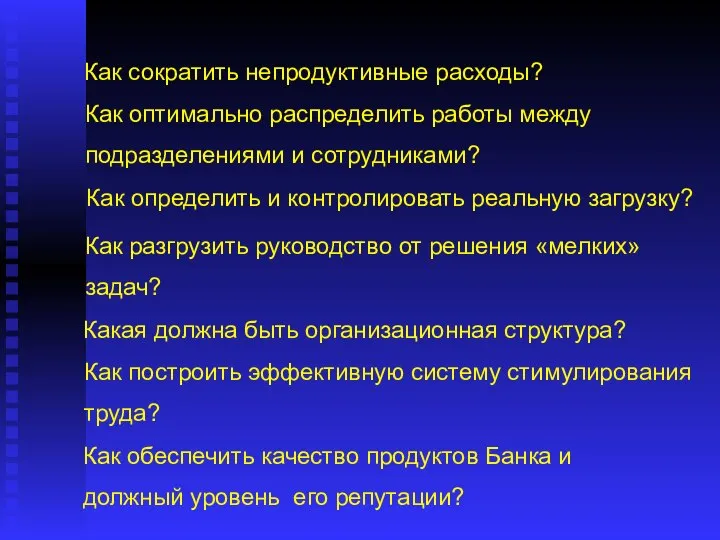 Как сократить непродуктивные расходы?

Как оптимально распределить работы между подразделениями и сотрудниками?

Как определить и контролировать реальную загрузку?

Как разгрузить руководство от решения «мелких» задач?

Какая должна быть организационная структура?

Как построить эффективную систему стимулирования труда?

Как обеспечить качество продуктов Банка и должный уровень его репутации?